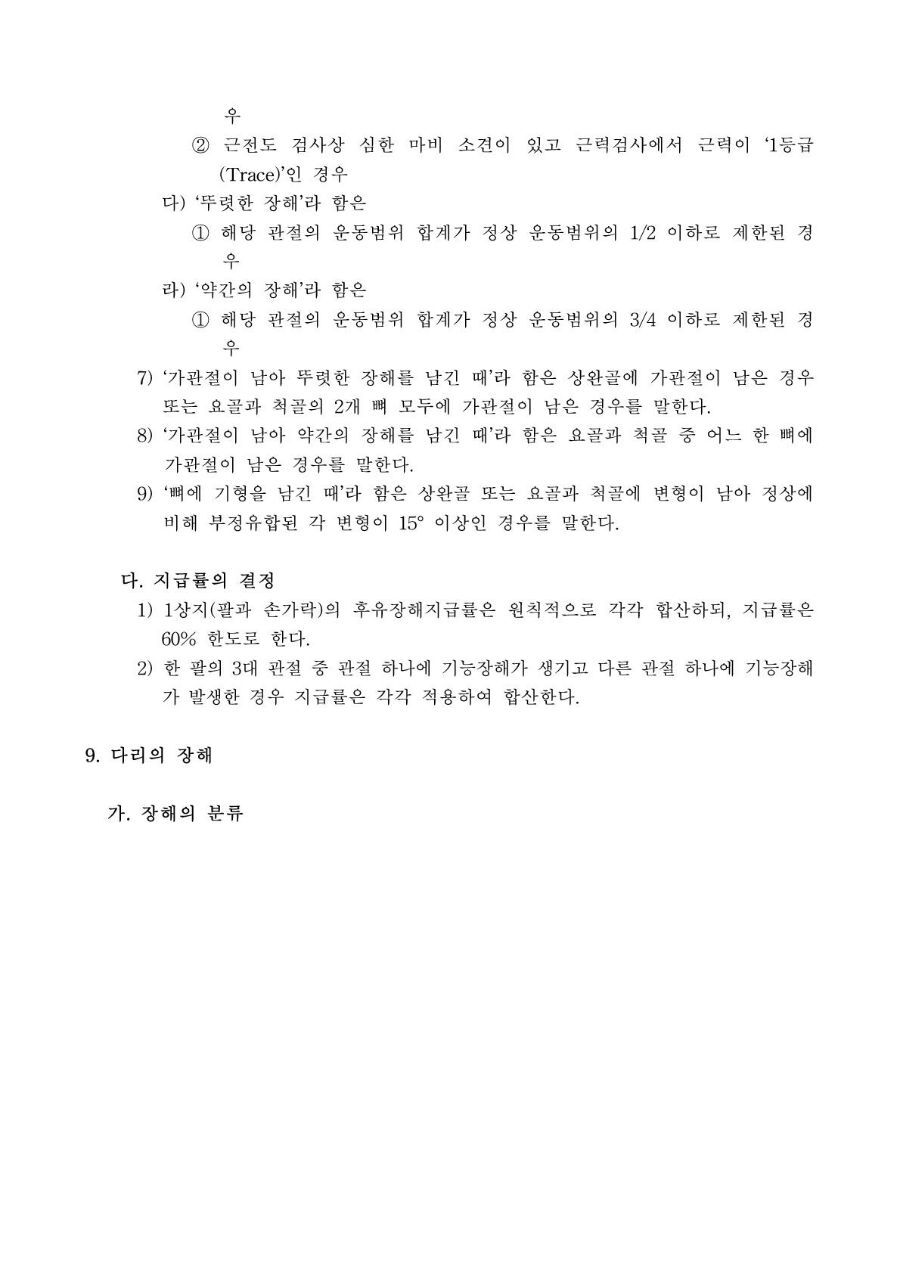 우

② 근전도 검사상 심한 마비 소견이 있고 근력검사에서 근력이 '1등급(Trace)'인 경우

다) '뚜렷한 장해'라 함은

① 해당 관절의 운동범위 합계가 정상 운동범위의 1/2 이하로 제한된 경우

라) '약간의 장해'라 함은

① 해당 관절의 운동범위 합계가 정상 운동범위의 3/4 이하로 제한된 경우

7) '가관절이 남아 뚜렷한 장해를 남긴 때'라 함은 상완골에 가관절이 남은 경우 또는 요골과 척골의 2개 뼈 모두에 가관절이 남은 경우를 말한다.

8) '가관절이 남아 약간의 장해를 남긴 때'라 함은 요골과 척골 중 어느 한 뼈에 가관절이 남은 경우를 말한다.

9) '뼈에 기형을 남긴 때'라 함은 상완골 또는 요골과 척골에 변형이 남아 정상에 비해 부정유합된 각 변형이 15° 이상인 경우를 말한다.

다. 지급률의 결정

1) 1상지(팔과 손가락)의 후유장해지급률은 원칙적으로 각각 합산하되, 지급률은 60% 한도로 한다.

2) 한 팔의 3대 관절 중 관절 하나에 기능장해가 생기고 다른 관절 하나에 기능장해가 발생한 경우 지급률은 각각 적용하여 합산한다.

9. 다리의 장해

가. 장해의 분류